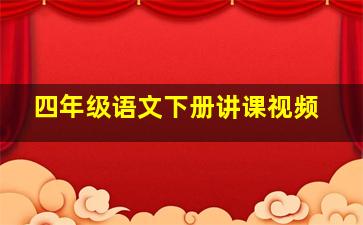 四年级语文下册讲课视频